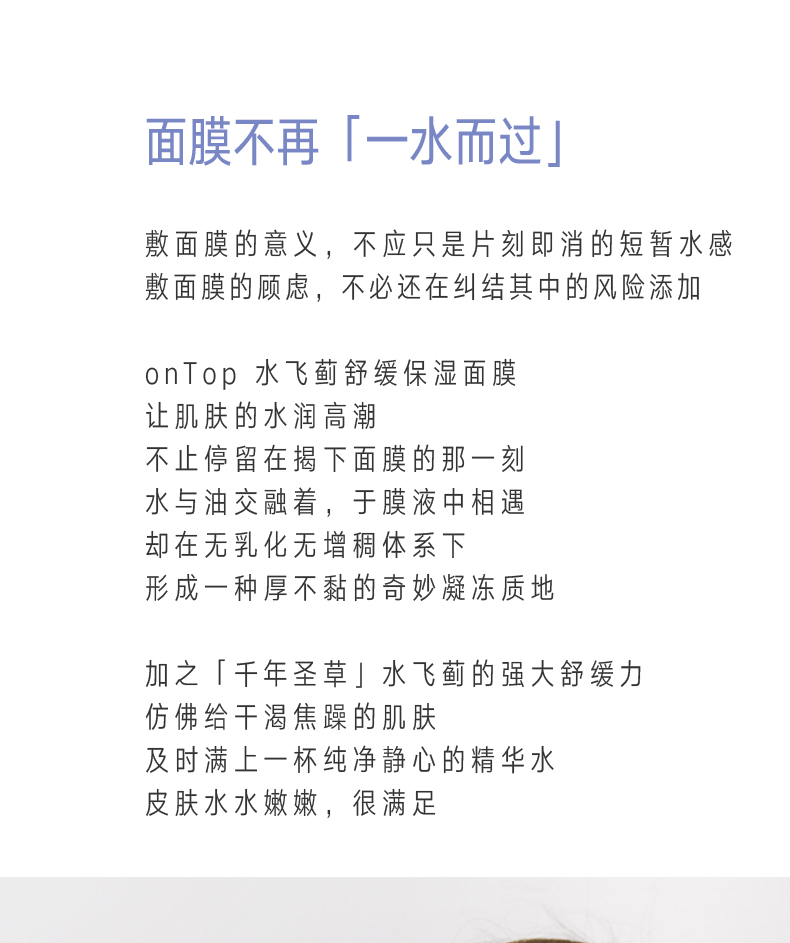 面膜不再「一水而过」

敷面膜的意义，不应只是片刻即消的短暂水感
敷面膜的顾虑，不必还在纠结其中的风险添加

onTop 水飞蓟舒缓保湿面膜
让肌肤的水润高潮
不止停留在揭下面膜的那一刻
水与油交融着，于膜液中相遇
却在无乳化无增稠体系下
形成一种厚不黏的奇妙凝冻质地

加之「千年圣草」水飞蓟的强大舒缓力
仿佛给干渴焦躁的肌肤
及时满上一杯纯净静心的精华水
皮肤水水嫩嫩，很满足